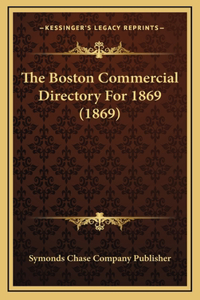 —KESSINGER'S LEGACY REPRINTS—

The Boston Commercial Directory For 1869 (1869)

Symonds Chase Company Publisher